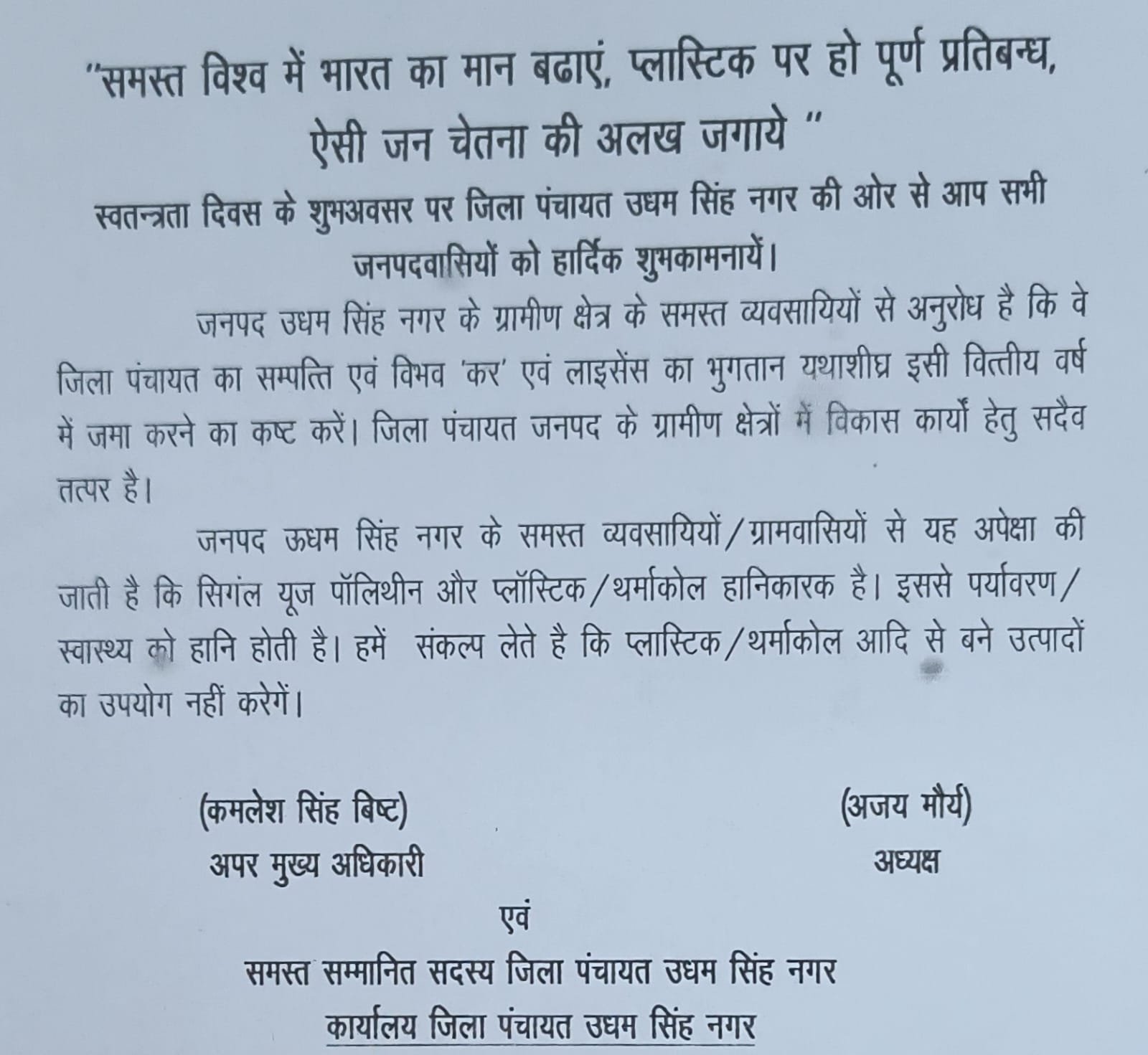 "समस्त विश्व में भारत का मान बढाएं, प्लास्टिक पर हो पूर्ण प्रतिबन्ध, ऐसी जन चेतना की अलख जगाये "

स्वतन्त्रता दिवस के शुभअवसर पर जिला पंचायत उधम सिंह नगर की ओर से आप सभी जनपदवासियों को हार्दिक शुभकामनायें।

जनपद उधम सिंह नगर के ग्रामीण क्षेत्र के समस्त व्यवसायियों से अनुरोध है कि वे जिला पंचायत का सम्पत्ति एवं विभव 'कर' एवं लाइसेंस का भुगतान यथाशीघ्र इसी वित्तीय वर्ष में जमा करने का कष्ट करें। जिला पंचायत जनपद के ग्रामीण क्षेत्रों में विकास कार्यों हेतु सदैव तत्पर है।

जनपद ऊधम सिंह नगर के समस्त व्यवसायियों/ग्रामवासियों से यह अपेक्षा की जाती है कि सिगंल यूज पॉलिथीन और प्लॉस्टिक/थर्माकोल हानिकारक है। इससे पर्यावरण/स्वास्थ्य को हानि होती है। हमें संकल्प लेते है कि प्लास्टिक/थर्माकोल आदि से बने उत्पादों का उपयोग नहीं करेगें।

(कमलेश सिंह बिष्ट)
अपर मुख्य अधिकारी

(अजय मौर्य)
अध्यक्ष

एवं
समस्त सम्मानित सदस्य जिला पंचायत उधम सिंह नगर
कार्यालय जिला पंचायत उधम सिंह नगर